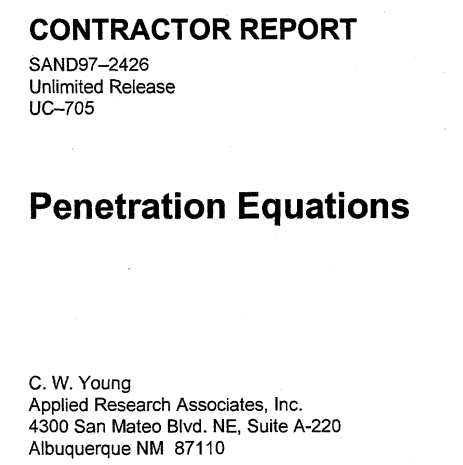 CONTRACTOR REPORT

SAND97–2426
Unlimited Release
UC–705

Penetration Equations

C. W. Young
Applied Research Associates, Inc.
4300 San Mateo Blvd. NE, Suite A-220
Albuquerque NM 87110